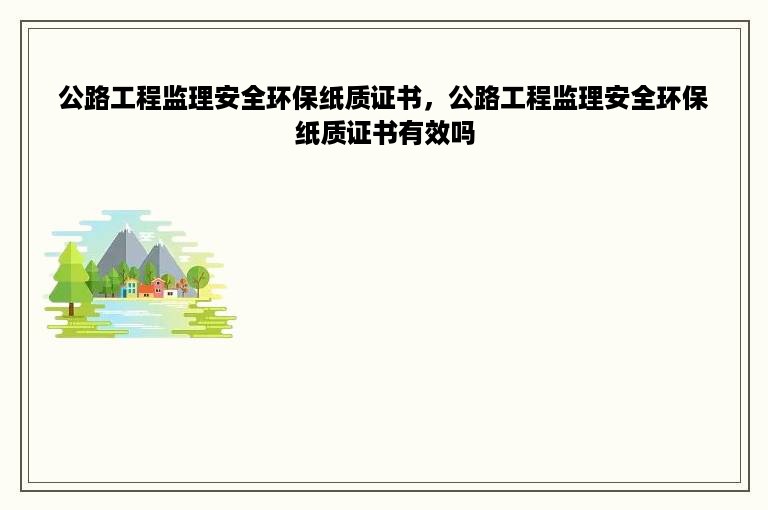 公路工程监理安全环保纸质证书，公路工程监理安全环保纸质证书有效吗